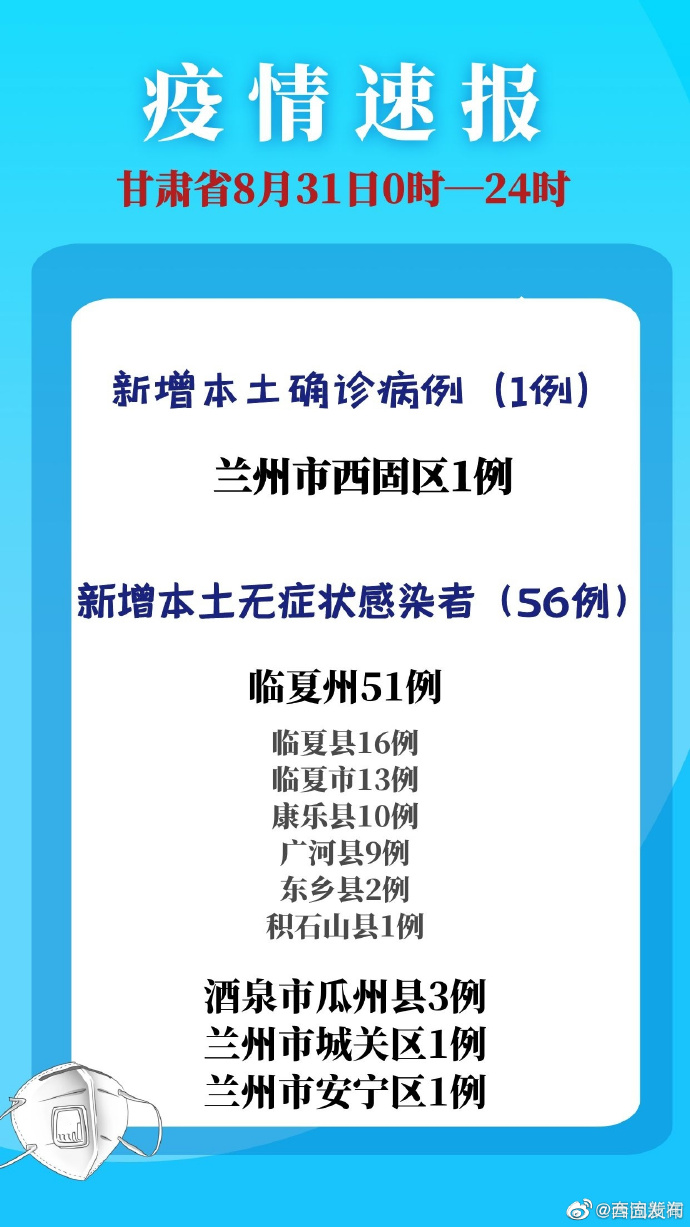 疫情速报
甘肃省8月31日0时—24时

新增本土确诊病例（1例）

兰州市西固区1例

新增本土无症状感染者（56例）

临夏州51例

临夏县16例
临夏市13例
康乐县10例
广河县9例
东乡县2例
积石山县1例

酒泉市瓜州县3例
兰州市城关区1例
兰州市安宁区1例

@西固发布